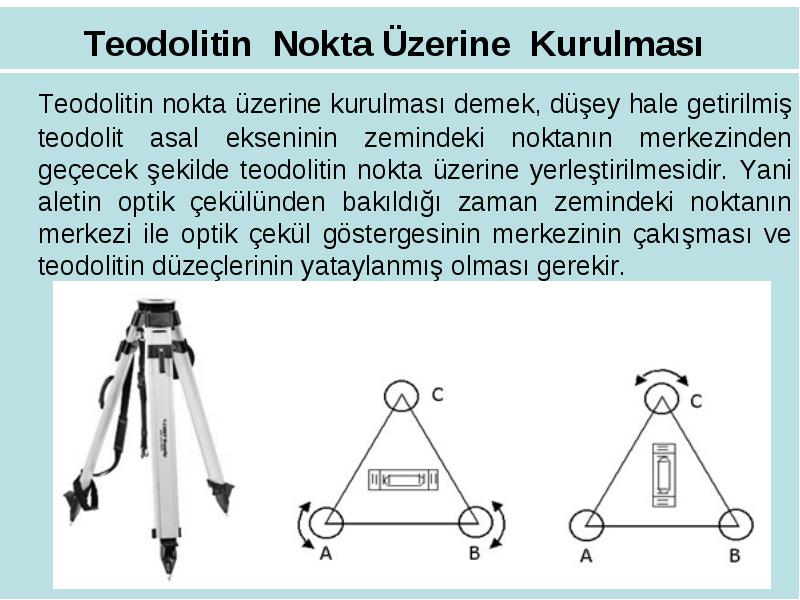 Teodolitin Nokta Üzerine Kurulması

Teodolitin nokta üzerine kurulması demek, düşey hale getirilmiş teodolit asal ekseninin zemindeki noktanın merkezinden geçecek şekilde teodolitin nokta üzerine yerleştirilmesidir. Yani aletin optik çekülünden bakıldığı zaman zemindeki noktanın merkezi ile optik çekül göstergesinin merkezinin çakışması ve teodolitin düzeçlerinin yataylanmış olması gerekir.

C
A
B
C
A
B